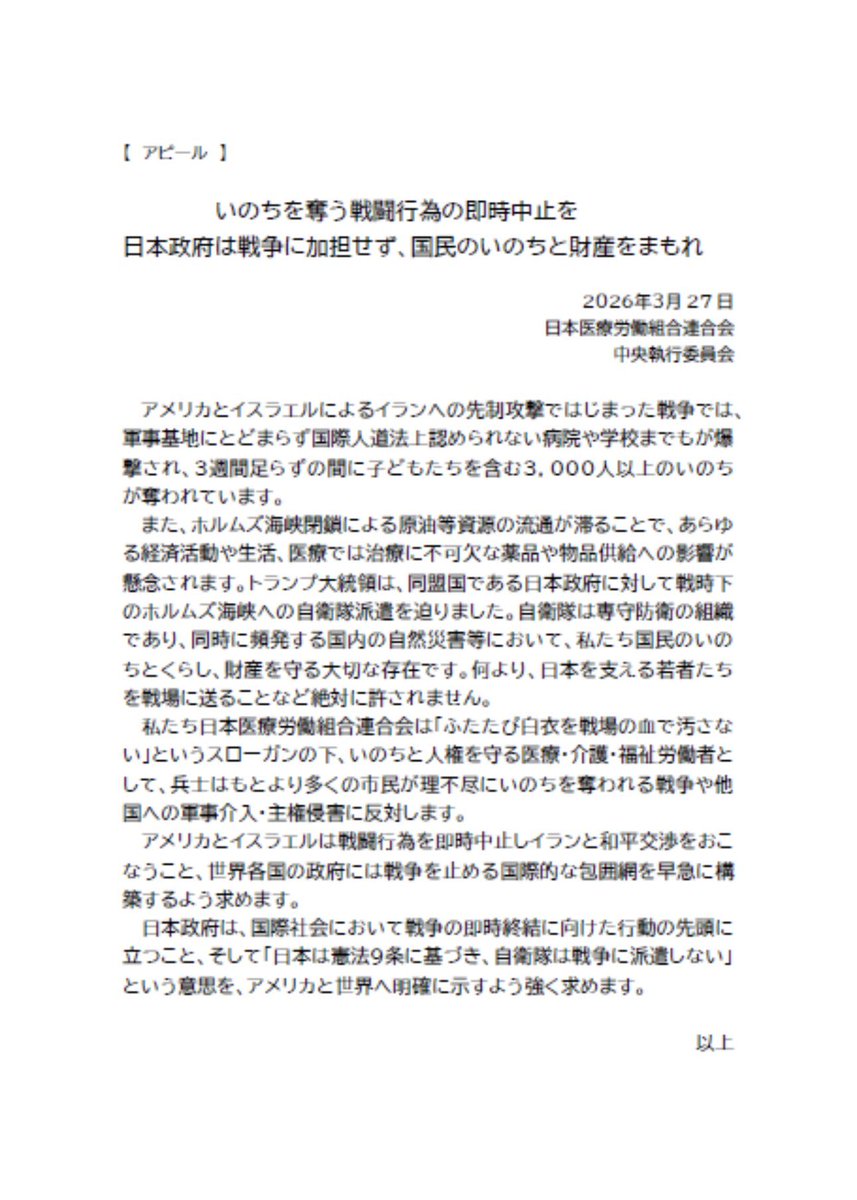 【 アピール 】

いのちを奪う戦闘行為の即時中止を
日本政府は戦争に加担せず、国民のいのちと財産をまもれ

2026年3月27日
日本医療労働組合連合会
中央執行委員会

アメリカとイスラエルによるイランへの先制攻撃ではじまった戦争では、軍事基地にとどまらず国際人道法上認められない病院や学校までもが爆撃され、3週間足らずの間に子どもたちを含む3,000人以上のいのちが奪われています。

また、ホルムズ海峡閉鎖による原油等資源の流通が滞ることで、あらゆる経済活動や生活、医療では治療に不可欠な薬品や物品供給への影響が懸念されます。トランプ大統領は、同盟国である日本政府に対して戦時下のホルムズ海峡への自衛隊派遣を迫りました。自衛隊は専守防衛の組織であり、同時に頻発する国内の自然災害等において、私たち国民のいのちとくらし、財産を守る大切な存在です。何より、日本を支える若者たちを戦場に送ることなど絶対に許されません。

私たち日本医療労働組合連合会は「ふたたび白衣を戦場の血で汚さない」というスローガンの下、いのちと人権を守る医療・介護・福祉労働者として、兵士はもとより多くの市民が理不尽にいのちを奪われる戦争や他国への軍事介入・主権侵害に反対します。

アメリカとイスラエルは戦闘行為を即時中止しイランと和平交渉をおこなうこと、世界各国の政府には戦争を止める国際的な包囲網を早急に構築するよう求めます。

日本政府は、国際社会において戦争の即時終結に向けた行動の先頭に立つこと、そして「日本は憲法9条に基づき、自衛隊は戦争に派遣しない」という意思を、アメリカと世界へ明確に示すよう強く求めます。

以上